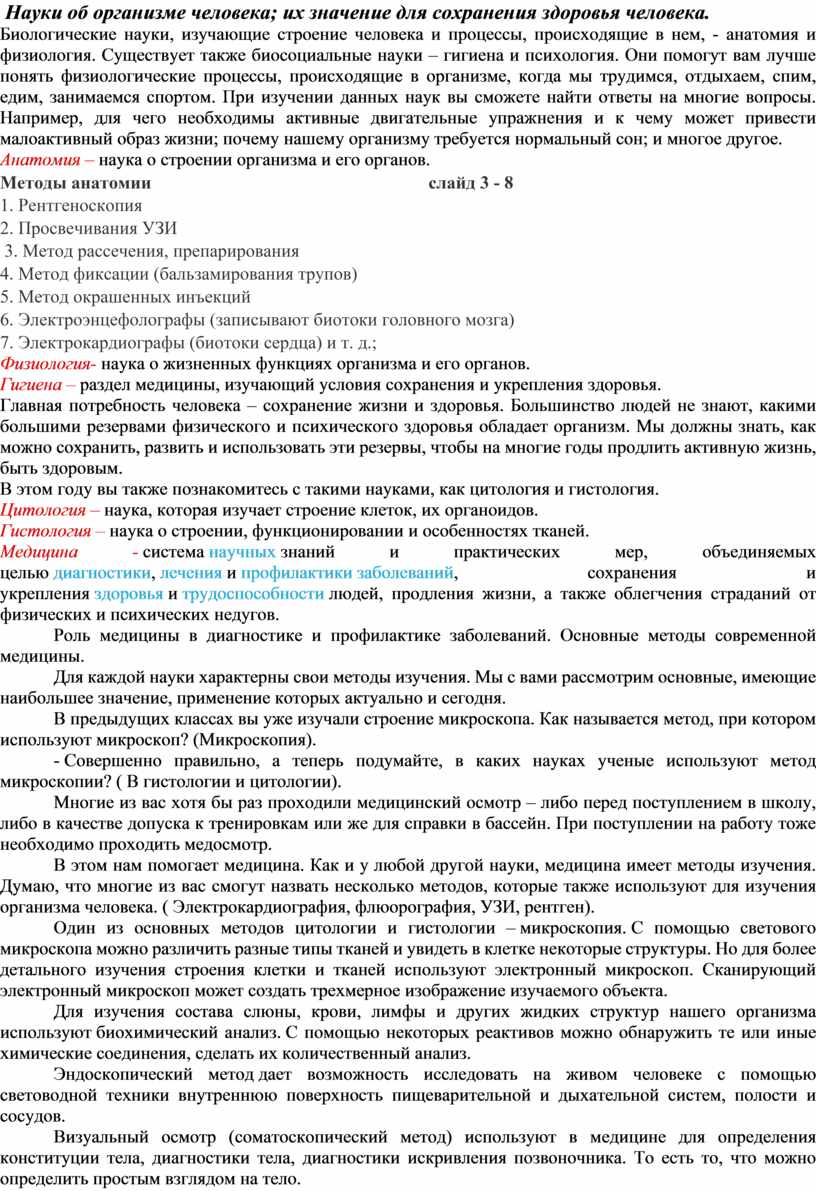 Науки об организме человека; их значение для сохранения здоровья человека.
Биологические науки, изучающие строение человека и процессы, происходящие в нем, - анатомия и физиология. Существует также биосоциальные науки – гигиена и психология. Они помогут вам лучше понять физиологические процессы, происходящие в организме, когда мы трудимся, отдыхаем, спим, едим, занимаемся спортом. При изучении данных наук вы сможете найти ответы на многие вопросы. Например, для чего необходимы активные двигательные упражнения и к чему может привести малоактивный образ жизни; почему нашему организму требуется нормальный сон; и многое другое.
Анатомия – наука о строении организма и его органов.
Методы анатомии слайд 3 - 8
1. Рентгеноскопия
2. Просвечивания УЗИ
3. Метод рассечения, препарирования
4. Метод фиксации (бальзамирования трупов)
5. Метод окрашенных инъекций
6. Электроэнцефолографы (записывают биотоки головного мозга)
7. Электрокардиографы (биотоки сердца) и т. д.;
Физиология- наука о жизненных функциях организма и его органов.
Гигиена – раздел медицины, изучающий условия сохранения и укрепления здоровья.
Главная потребность человека – сохранение жизни и здоровья. Большинство людей не знают, какими большими резервами физического и психического здоровья обладает организм. Мы должны знать, как можно сохранить, развить и использовать эти резервы, чтобы на многие годы продлить активную жизнь, быть здоровым.
В этом году вы также познакомитесь с такими науками, как цитология и гистология.
Цитология – наука, которая изучает строение клеток, их органоидов.
Гистология – наука о строении, функционировании и особенностях тканей.
Медицина - система научных знаний и практических мер, объединяемых целью диагностики, лечения и профилактики заболеваний, сохранения и укрепления здоровья и трудоспособности людей, продления жизни, а также облегчения страданий от физических и психических недугов.
Роль медицины в диагностике и профилактике заболеваний. Основные методы современной медицины.
Для каждой науки характерны свои методы изучения. Мы с вами рассмотрим основные, имеющие наибольшее значение, применение которых актуально и сегодня.
В предыдущих классах вы уже изучали строение микроскопа. Как называется метод, при котором используют микроскоп? (Микроскопия).
- Совершенно правильно, а теперь подумайте, в каких науках ученые используют метод микроскопии? ( В гистологии и цитологии).
Многие из вас хотя бы раз проходили медицинский осмотр – либо перед поступлением в школу, либо в качестве допуска к тренировкам или же для справки в бассейн. При поступлении на работу тоже необходимо проходить медосмотр.
В этом нам помогает медицина. Как и у любой другой науки, медицина имеет методы изучения. Думаю, что многие из вас смогут назвать несколько методов, которые также используют для изучения организма человека. ( Электрокардиография, флюорография, УЗИ, рентген).
Один из основных методов цитологии и гистологии – микроскопия. С помощью светового микроскопа можно различить разные типы тканей и увидеть в клетке некоторые структуры. Но для более детального изучения строения клетки и тканей используют электронный микроскоп. Сканирующий электронный микроскоп может создать трехмерное изображение изучаемого объекта.
Для изучения состава слюны, крови, лимфы и других жидких структур нашего организма используют биохимический анализ. С помощью некоторых реактивов можно обнаружить те или иные химические соединения, сделать их количественный анализ.
Эндоскопический метод дает возможность исследовать на живом человеке с помощью световодной техники внутреннюю поверхность пищеварительной и дыхательной систем, полости и сосудов.
Визуальный осмотр (соматоскопический метод) используют в медицине для определения конституции тела, диагностики тела, диагностики искривления позвоночника. То есть то, что можно определить простым взглядом на тело.